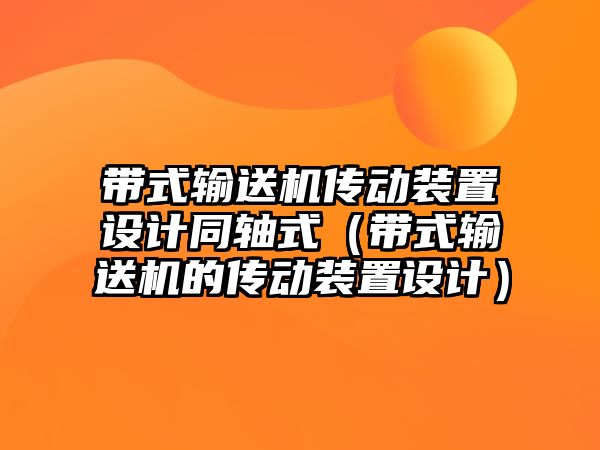 带式输送机传动装置设计同轴式（带式输送机的传动装置设计）